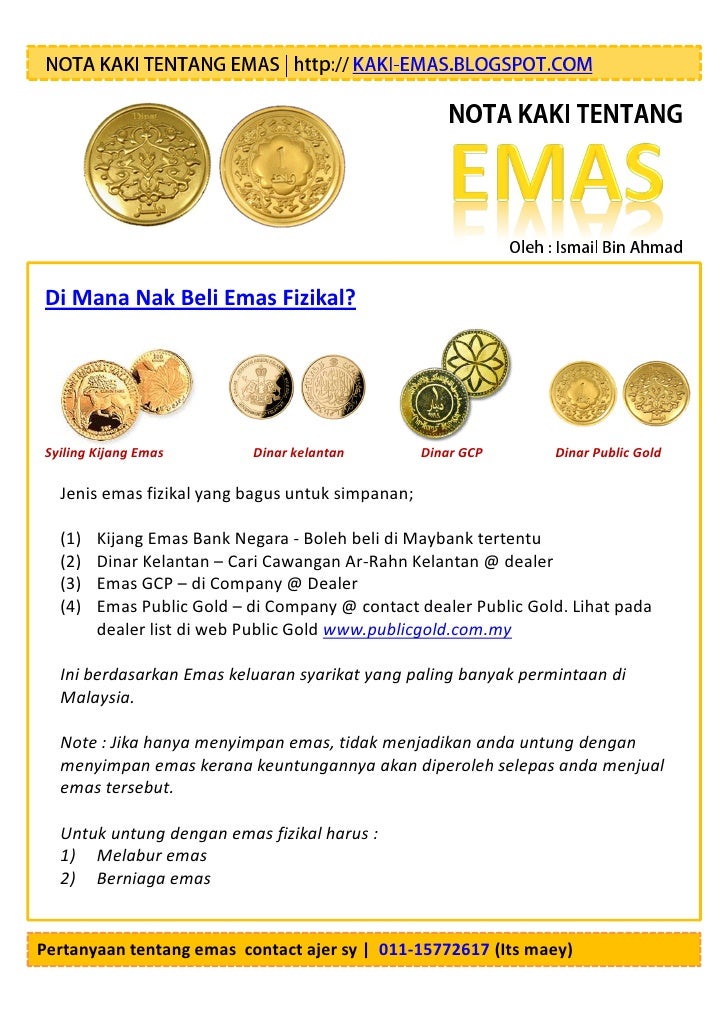 NOTA KAKI TENTANG EMAS | http:// KAKI-EMAS.BLOGSPOT.COM

NOTA KAKI TENTANG

EMAS

Oleh : Ismail Bin Ahmad

Di Mana Nak Beli Emas Fizikal?

Syiling Kijang Emas

Dinar kelantan

Dinar GCP

Dinar Public Gold

Jenis emas fizikal yang bagus untuk simpanan;

(1) Kijang Emas Bank Negara - Boleh beli di Maybank tertentu
(2) Dinar Kelantan – Cari Cawangan Ar-Rahn Kelantan @ dealer
(3) Emas GCP – di Company @ Dealer
(4) Emas Public Gold – di Company @ contact dealer Public Gold. Lihat pada dealer list di web Public Gold www.publicgold.com.my

Ini berdasarkan Emas keluaran syarikat yang paling banyak permintaan di Malaysia.

Note : Jika hanya menyimpan emas, tidak menjadikan anda untung dengan menyimpan emas kerana keuntungannya akan diperoleh selepas anda menjual emas tersebut.

Untuk untung dengan emas fizikal harus :
1) Melabur emas
2) Berniaga emas

Pertanyaan tentang emas contact ajer sy | 011-15772617 (Its maey)